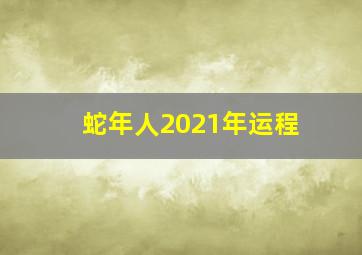 蛇年人2021年运程